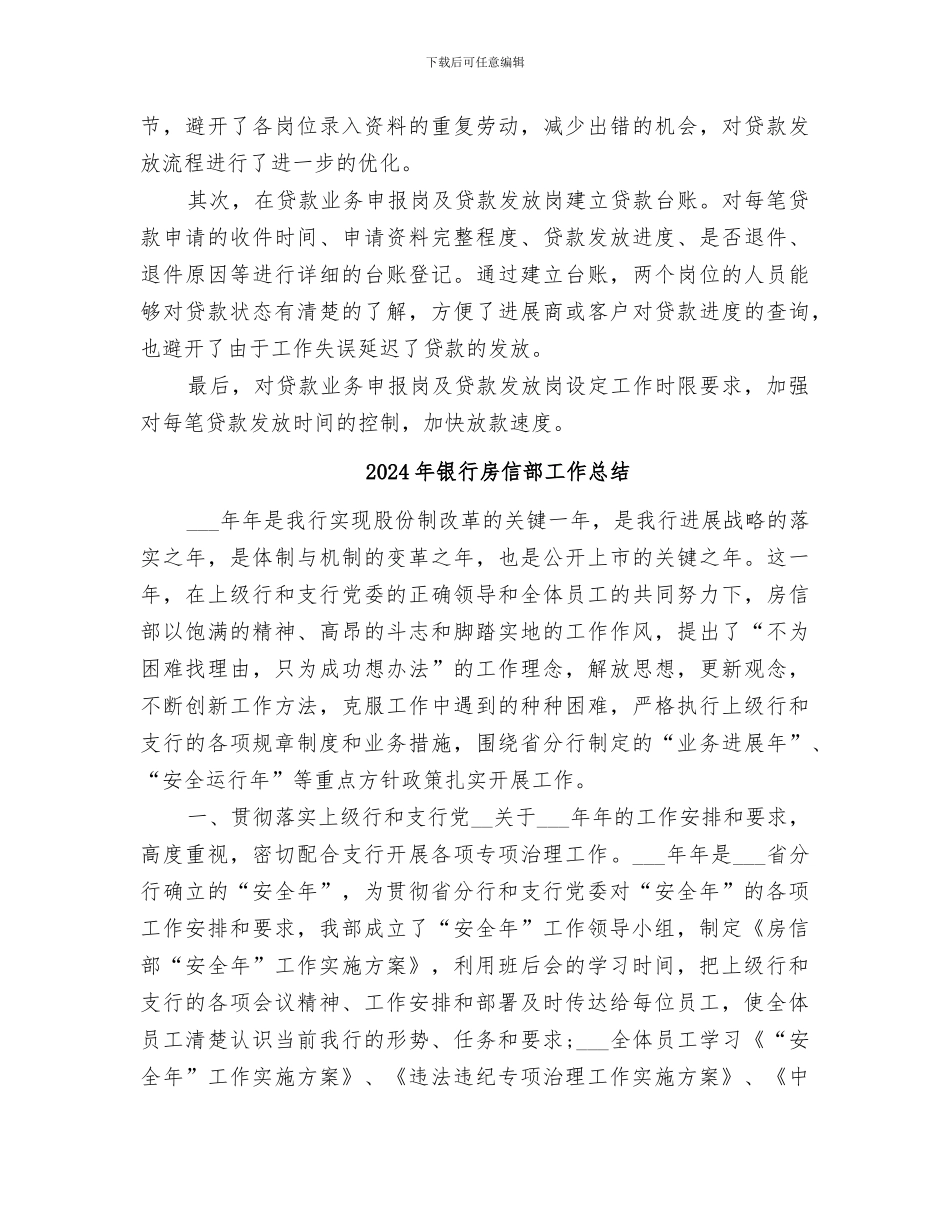 下载后可任意编辑

节，避开了各岗位录入资料的重复劳动，减少出错的机会，对贷款发放流程进行了进一步的优化。

其次，在贷款业务申报岗及贷款发放岗建立贷款台账。对每笔贷款申请的收件时间、申请资料完整程度、贷款发放进度、是否退件、退件原因等进行详细的台账登记。通过建立台账，两个岗位的人员能够对贷款状态有清楚的了解，方便了进展商或客户对贷款进度的查询，也避开了由于工作失误延迟了贷款的发放。

最后，对贷款业务申报岗及贷款发放岗设定工作时限要求，加强对每笔贷款发放时间的控制，加快放款速度。

2024年银行房信部工作总结

___年年是我行实现股份制改革的关键一年，是我行进展战略的落实之年，是体制与机制的变革之年，也是公开上市的关键之年。这一年，在上级行和支行党委的正确领导和全体员工的共同努力下，房信部以饱满的精神、高昂的斗志和脚踏实地的工作作风，提出了“不为困难找理由，只为成功想办法”的工作理念，解放思想，更新观念，不断创新工作方法，克服工作中遇到的种种困难，严格执行上级行和支行的各项规章制度和业务措施，围绕省分行制定的“业务进展年”、“安全运行年”等重点方针政策扎实开展工作。

一、贯彻落实上级行和支行党__关于___年年的工作安排和要求，高度重视，密切配合支行开展各项专项治理工作。___年年是___省分行确立的“安全年”，为贯彻省分行和支行党委对“安全年”的各项工作安排和要求，我部成立了“安全年”工作领导小组，制定《房信部“安全年”工作实施方案》，利用班后会的学习时间，把上级行和支行的各项会议精神、工作安排和部署及时传达给每位员工，使全体员工清楚认识当前我行的形势、任务和要求；___全体员工学习《“安全年”工作实施方案》、《违法违纪专项治理工作实施方案》、《中